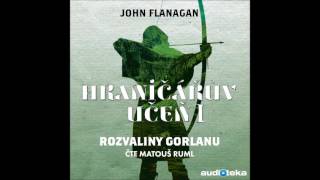 JOHN FLANAGAN

HRANIČÁŘŮV UČEŇ 1

ROZVALINY GORLANU
ČTE MATOUŠ RUML

audioteka